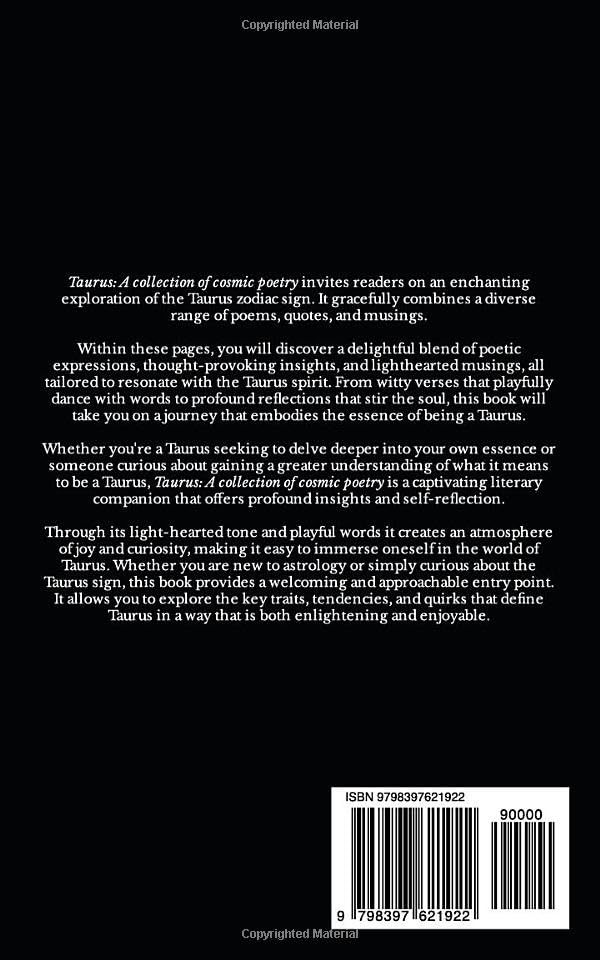 Copyrighted Material

Taurus: A collection of cosmic poetry invites readers on an enchanting exploration of the Taurus zodiac sign. It gracefully combines a diverse range of poems, quotes, and musings.

Within these pages, you will discover a delightful blend of poetic expressions, thought-provoking insights, and lighthearted musings, all tailored to resonate with the Taurus spirit. From witty verses that playfully dance with words to profound reflections that stir the soul, this book will take you on a journey that embodies the essence of being a Taurus.

Whether you're a Taurus seeking to delve deeper into your own essence or someone curious about gaining a greater understanding of what it means to be a Taurus, Taurus: A collection of cosmic poetry is a captivating literary companion that offers profound insights and self-reflection.

Through its light-hearted tone and playful words it creates an atmosphere of joy and curiosity, making it easy to immerse oneself in the world of Taurus. Whether you are new to astrology or simply curious about the Taurus sign, this book provides a welcoming and approachable entry point. It allows you to explore the key traits, tendencies, and quirks that define Taurus in a way that is both enlightening and enjoyable.

ISBN 9798397621922

90000

9 798397 621922

Copyrighted Material